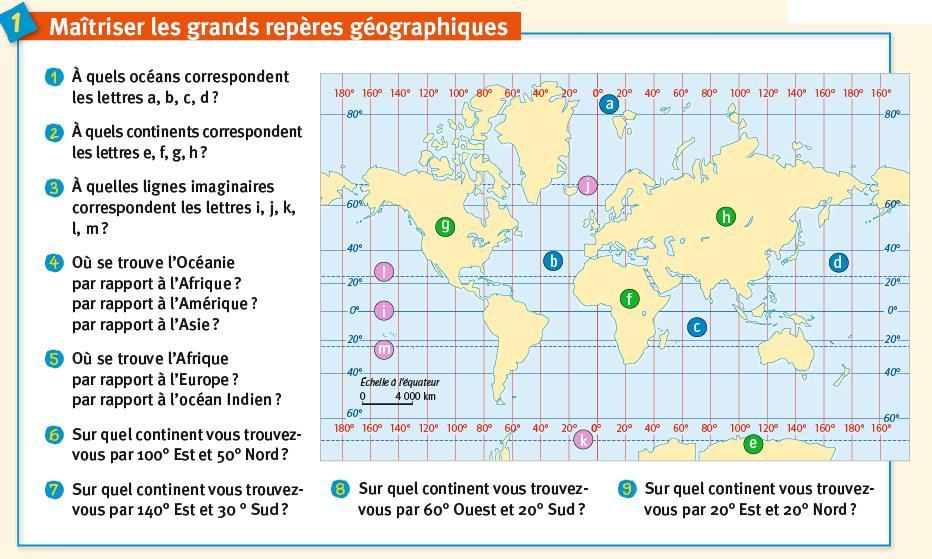 1 Maîtriser les grands repères géographiques

1 À quels océans correspondent les lettres a, b, c, d ?

2 À quels continents correspondent les lettres e, f, g, h ?

3 À quelles lignes imaginaires correspondent les lettres i, j, k, l, m ?

4 Où se trouve l'Océanie par rapport à l'Afrique ? par rapport à l'Amérique ? par rapport à l'Asie ?

5 Où se trouve l'Afrique par rapport à l'Europe ? par rapport à l'océan Indien ?

6 Sur quel continent vous trouvez-vous par 100° Est et 50° Nord ?

7 Sur quel continent vous trouvez-vous par 140° Est et 30 ° Sud ?

180° 160° 140° 120° 100° 80° 60° 40° 20° 0° 20° 40° 60° 80° 100° 120° 140° 160° 180° 160°
80° 80°
60° 60°
40° 40°
20° 20°
0° 0°
20° 20°
40° 40°
60° 60°
a
b
c
d
e
f
g
h
i
j
k
l
m
Échelle à l'équateur
0 4 000 km
180° 160° 140° 120° 100° 80° 60° 40° 20° 0° 20° 40° 60° 80° 100° 120° 140° 160° 180° 160°

8 Sur quel continent vous trouvez-vous par 60° Ouest et 20° Sud ?

9 Sur quel continent vous trouvez-vous par 20° Est et 20° Nord ?